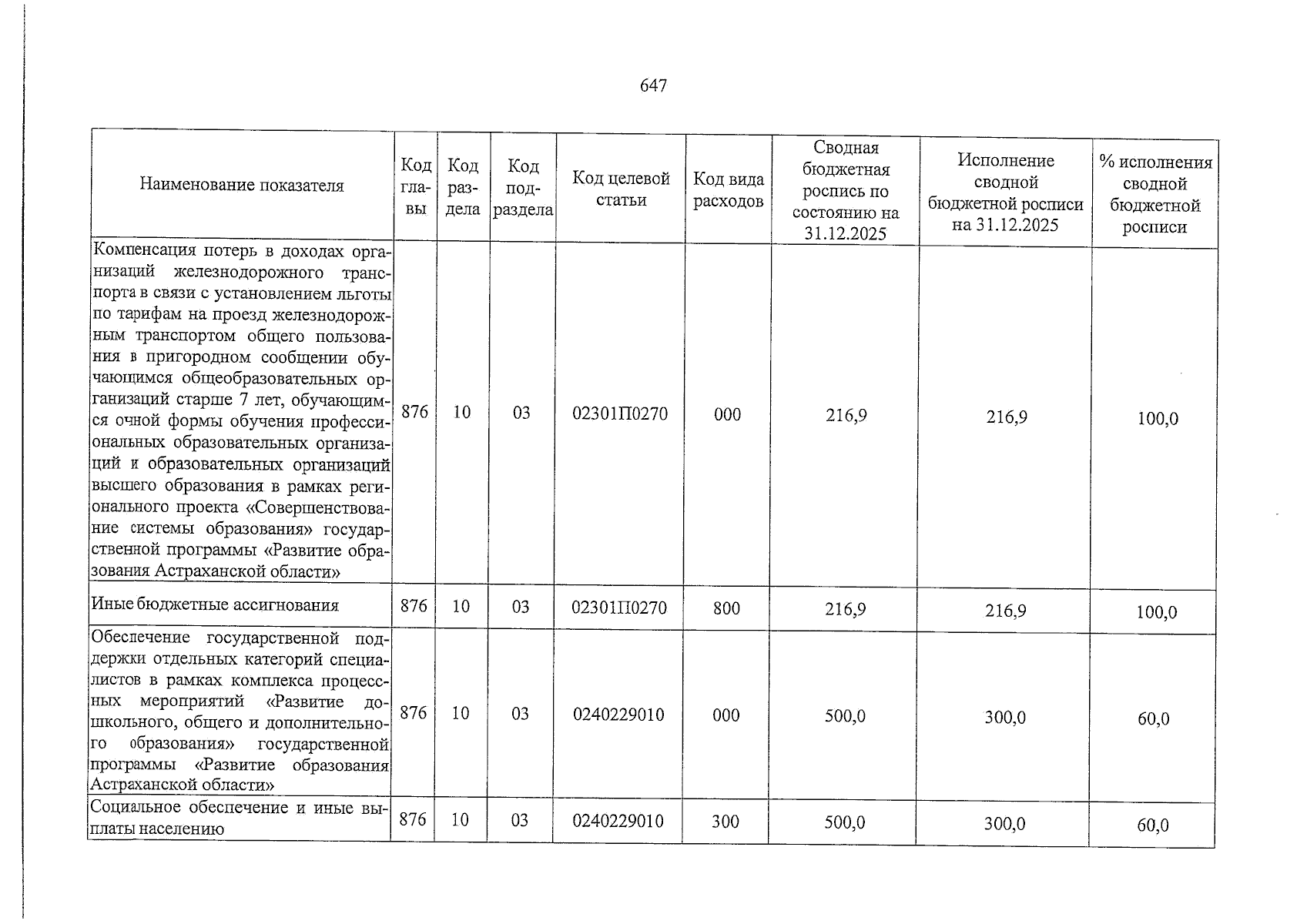 647

| Наименование показателя | Код главы | Код раздела | Код подраздела | Код целевой статьи | Код вида расходов | Сводная бюджетная роспись по состоянию на 31.12.2025 | Исполнение сводной бюджетной росписи на 31.12.2025 | % исполнения сводной бюджетной росписи |
|---|---|---|---|---|---|---|---|---|
| Компенсация потерь в доходах организаций железнодорожного транспорта в связи с установлением льготы по тарифам на проезд железнодорожным транспортом общего пользования в пригородном сообщении обучающимся общеобразовательных организаций старше 7 лет, обучающимся очной формы обучения профессиональных образовательных организаций и образовательных организаций высшего образования в рамках регионального проекта «Совершенствование системы образования» государственной программы «Развитие образования Астраханской области» | 876 | 10 | 03 | 02301П0270 | 000 | 216,9 | 216,9 | 100,0 |
| Иные бюджетные ассигнования | 876 | 10 | 03 | 02301П0270 | 800 | 216,9 | 216,9 | 100,0 |
| Обеспечение государственной поддержки отдельных категорий специалистов в рамках комплекса процессных мероприятий «Развитие дошкольного, общего и дополнительного образования» государственной программы «Развитие образования Астраханской области» | 876 | 10 | 03 | 0240229010 | 000 | 500,0 | 300,0 | 60,0 |
| Социальное обеспечение и иные выплаты населению | 876 | 10 | 03 | 0240229010 | 300 | 500,0 | 300,0 | 60,0 |